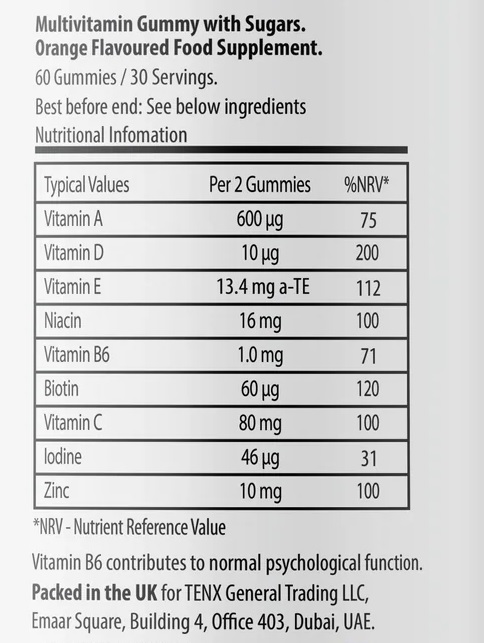 Multivitamin Gummy with Sugars.
Orange Flavoured Food Supplement.

60 Gummies / 30 Servings.

Best before end: See below ingredients

Nutritional Infomation

| Typical Values | Per 2 Gummies | %NRV* |
|---|---|---|
| Vitamin A | 600 µg | 75 |
| Vitamin D | 10 µg | 200 |
| Vitamin E | 13.4 mg a-TE | 112 |
| Niacin | 16 mg | 100 |
| Vitamin B6 | 1.0 mg | 71 |
| Biotin | 60 µg | 120 |
| Vitamin C | 80 mg | 100 |
| Iodine | 46 µg | 31 |
| Zinc | 10 mg | 100 |

*NRV - Nutrient Reference Value

Vitamin B6 contributes to normal psychological function.

Packed in the UK for TENX General Trading LLC,
Emaar Square, Building 4, Office 403, Dubai, UAE.